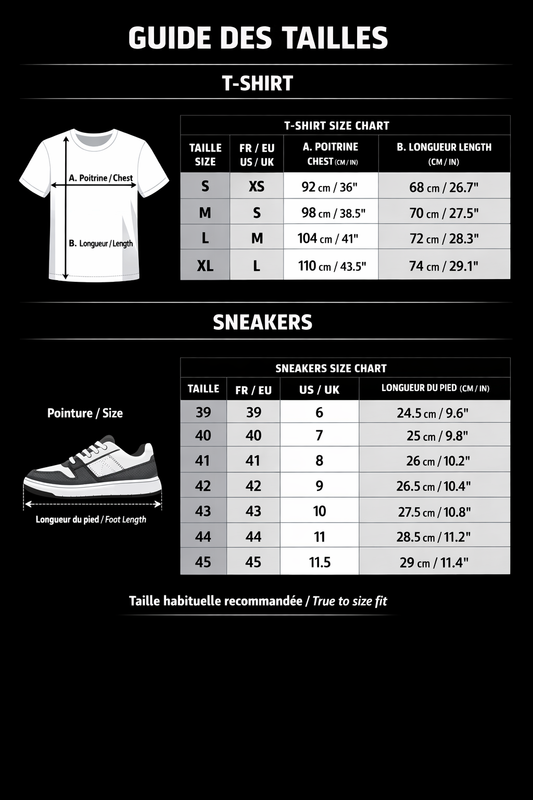 GUIDE DES TAILLES

T-SHIRT

A. Poitrine / Chest

B. Longueur / Length

T-SHIRT SIZE CHART

| TAILLE SIZE | FR / EU US / UK | A. POITRINE CHEST (CM / IN) | B. LONGUEUR LENGTH (CM / IN) |
|---|---|---|---|
| S | XS | 92 cm / 36" | 68 cm / 26.7" |
| M | S | 98 cm / 38.5" | 70 cm / 27.5" |
| L | M | 104 cm / 41" | 72 cm / 28.3" |
| XL | L | 110 cm / 43.5" | 74 cm / 29.1" |

SNEAKERS

Pointure / Size

Longueur du pied / Foot Length

SNEAKERS SIZE CHART

| TAILLE | FR / EU | US / UK | LONGUEUR DU PIED (CM / IN) |
|---|---|---|---|
| 39 | 39 | 6 | 24.5 cm / 9.6" |
| 40 | 40 | 7 | 25 cm / 9.8" |
| 41 | 41 | 8 | 26 cm / 10.2" |
| 42 | 42 | 9 | 26.5 cm / 10.4" |
| 43 | 43 | 10 | 27.5 cm / 10.8" |
| 44 | 44 | 11 | 28.5 cm / 11.2" |
| 45 | 45 | 11.5 | 29 cm / 11.4" |

Taille habituelle recommandée / True to size fit